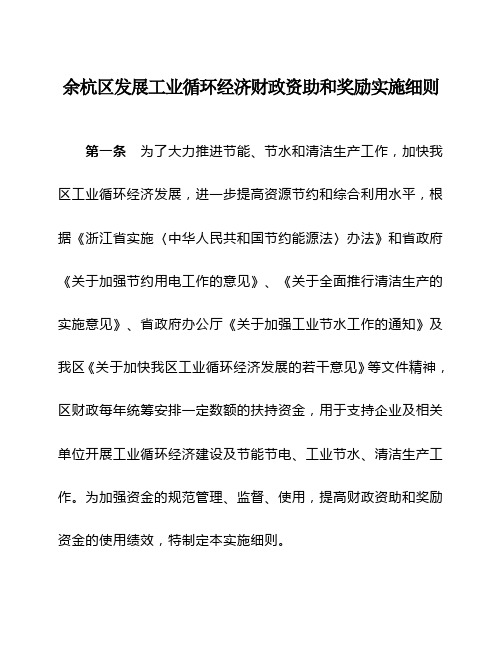 余杭区发展工业循环经济财政资助和奖励实施细则

第一条　为了大力推进节能、节水和清洁生产工作，加快我区工业循环经济发展，进一步提高资源节约和综合利用水平，根据《浙江省实施〈中华人民共和国节约能源法〉办法》和省政府《关于加强节约用电工作的意见》、《关于全面推行清洁生产的实施意见》、省政府办公厅《关于加强工业节水工作的通知》及我区《关于加快我区工业循环经济发展的若干意见》等文件精神，区财政每年统筹安排一定数额的扶持资金，用于支持企业及相关单位开展工业循环经济建设及节能节电、工业节水、清洁生产工作。为加强资金的规范管理、监督、使用，提高财政资助和奖励资金的使用绩效，特制定本实施细则。